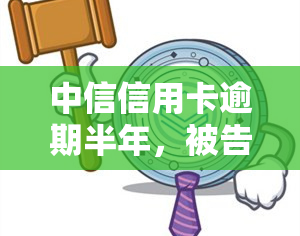 中信信用卡逾期半年，被告